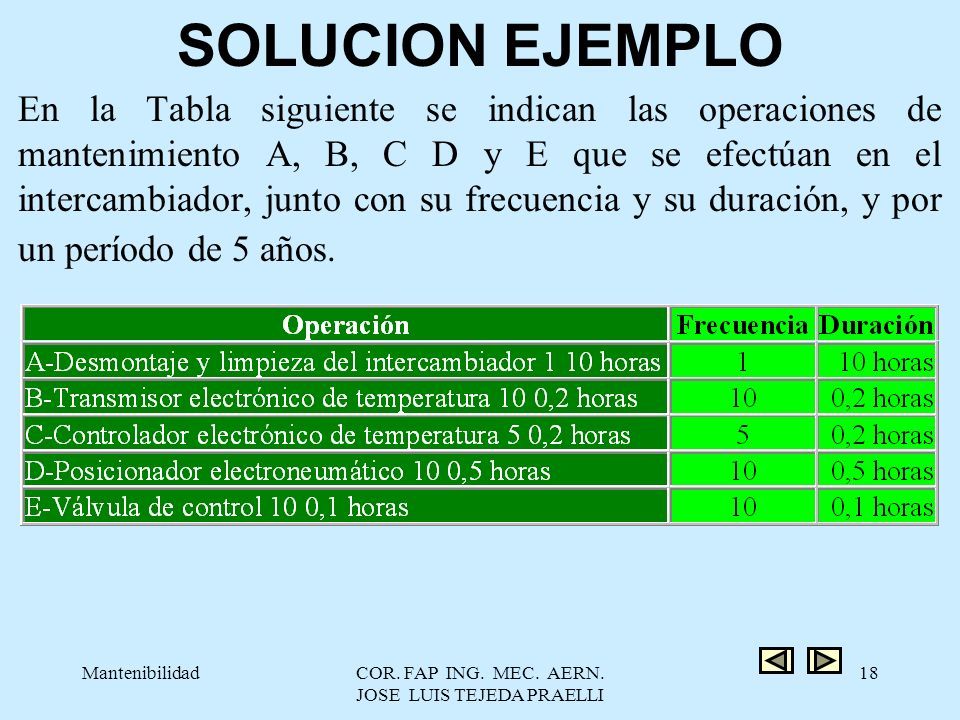 SOLUCION EJEMPLO

En la Tabla siguiente se indican las operaciones de mantenimiento A, B, C D y E que se efectúan en el intercambiador, junto con su frecuencia y su duración, y por un período de 5 años.

| Operación | Frecuencia | Duración |
|---|---|---|
| A-Desmontaje y limpieza del intercambiador 1 10 horas | 1 | 10 horas |
| B-Transmisor electrónico de temperatura 10 0,2 horas | 10 | 0,2 horas |
| C-Controlador electrónico de temperatura 5 0,2 horas | 5 | 0,2 horas |
| D-Posicionador electroneumático 10 0,5 horas | 10 | 0,5 horas |
| E-Válvula de control 10 0,1 horas | 10 | 0,1 horas |

Mantenibilidad

COR. FAP ING. MEC. AERN. JOSE LUIS TEJEDA PRAELLI

18